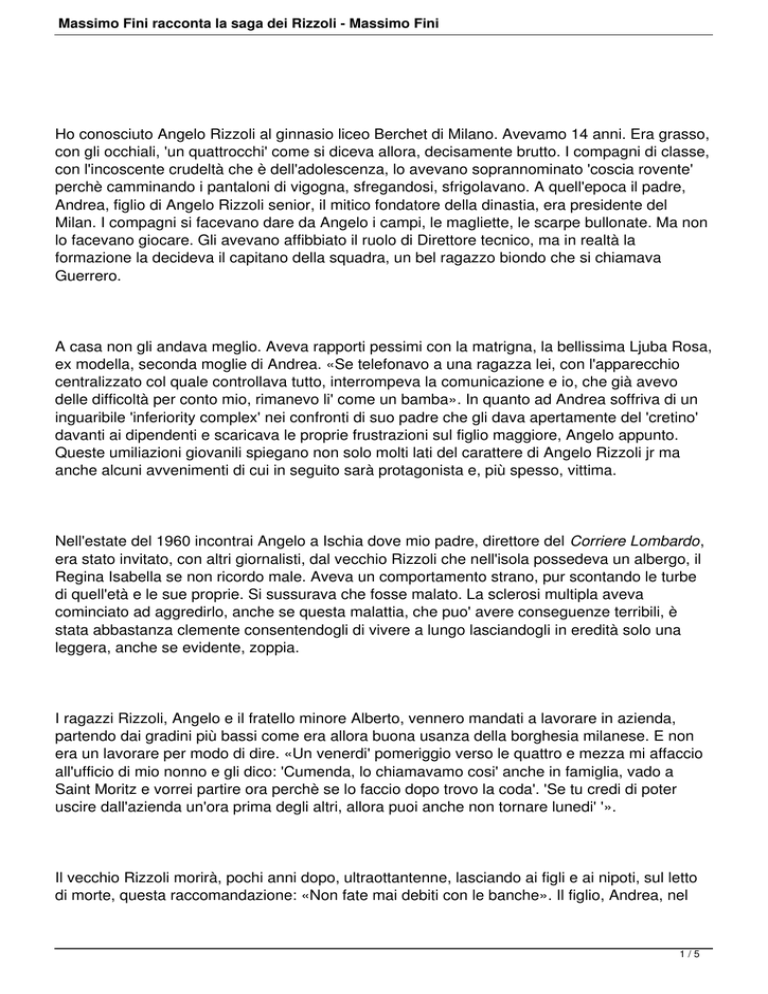 Massimo Fini racconta la saga dei Rizzoli - Massimo Fini

Ho conosciuto Angelo Rizzoli al ginnasio liceo Berchet di Milano. Avevamo 14 anni. Era grasso, con gli occhiali, 'un quattrocchi' come si diceva allora, decisamente brutto. I compagni di classe, con l'incoscente crudeltà che è dell'adolescenza, lo avevano soprannominato 'coscia rovente' perchè camminando i pantaloni di vigogna, sfregandosi, sfrigolavano. A quell'epoca il padre, Andrea, figlio di Angelo Rizzoli senior, il mitico fondatore della dinastia, era presidente del Milan. I compagni si facevano dare da Angelo i campi, le magliette, le scarpe bullonate. Ma non lo facevano giocare. Gli avevano affibbiato il ruolo di Direttore tecnico, ma in realtà la formazione la decideva il capitano della squadra, un bel ragazzo biondo che si chiamava Guerrero.

A casa non gli andava meglio. Aveva rapporti pessimi con la matrigna, la bellissima Ljuba Rosa, ex modella, seconda moglie di Andrea. «Se telefonavo a una ragazza lei, con l'apparecchio centralizzato col quale controllava tutto, interrompeva la comunicazione e io, che già avevo delle difficoltà per conto mio, rimanevo li' come un bamba». In quanto ad Andrea soffriva di un inguaribile 'inferiority complex' nei confronti di suo padre che gli dava apertamente del 'cretino' davanti ai dipendenti e scaricava le proprie frustrazioni sul figlio maggiore, Angelo appunto. Queste umiliazioni giovanili spiegano non solo molti lati del carattere di Angelo Rizzoli jr ma anche alcuni avvenimenti di cui in seguito sarà protagonista e, più spesso, vittima.

Nell'estate del 1960 incontrai Angelo a Ischia dove mio padre, direttore del Corriere Lombardo, era stato invitato, con altri giornalisti, dal vecchio Rizzoli che nell'isola possedeva un albergo, il Regina Isabella se non ricordo male. Aveva un comportamento strano, pur scontando le turbe di quell'età e le sue proprie. Si sussurava che fosse malato. La sclerosi multipla aveva cominciato ad aggredirlo, anche se questa malattia, che puo' avere conseguenze terribili, è stata abbastanza clemente consentendogli di vivere a lungo lasciandogli in eredità solo una leggera, anche se evidente, zoppia.

I ragazzi Rizzoli, Angelo e il fratello minore Alberto, vennero mandati a lavorare in azienda, partendo dai gradini più bassi come era allora buona usanza della borghesia milanese. E non era un lavorare per modo di dire. «Un venerdi' pomeriggio verso le quattro e mezza mi affaccio all'ufficio di mio nonno e gli dico: 'Cumenda, lo chiamavamo cosi' anche in famiglia, vado a Saint Moritz e vorrei partire ora perchè se lo faccio dopo trovo la coda'. 'Se tu credi di poter uscire dall'azienda un'ora prima degli altri, allora puoi anche non tornare lunedi' '».

Il vecchio Rizzoli morirà, pochi anni dopo, ultraottantenne, lasciando ai figli e ai nipoti, sul letto di morte, questa raccomandazione: «Non fate mai debiti con le banche». Il figlio, Andrea, nel

1 / 5